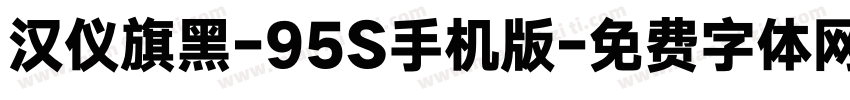 汉仪旗黑-95S手机版-免费字体网